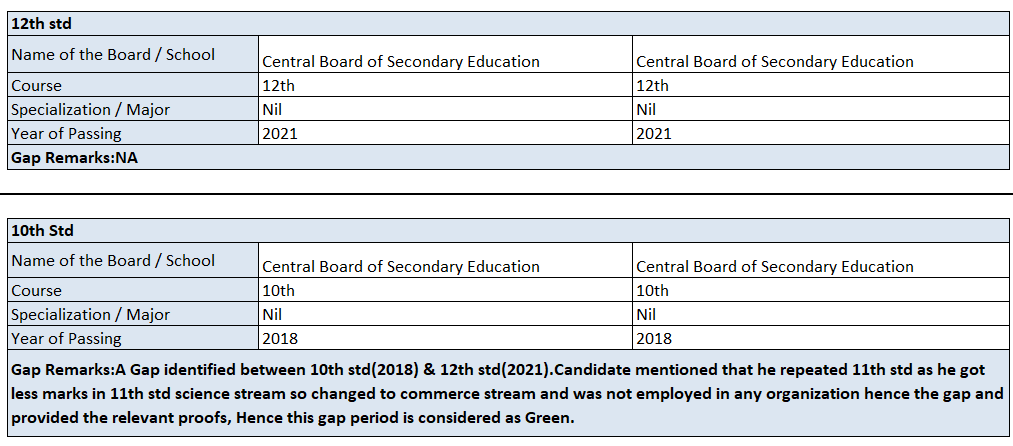 | 12th std | | |
|---|---|---|
| Name of the Board / School | Central Board of Secondary Education | Central Board of Secondary Education |
| Course | 12th | 12th |
| Specialization / Major | Nil | Nil |
| Year of Passing | 2021 | 2021 |
| Gap Remarks:NA | | |

| 10th Std | | |
|---|---|---|
| Name of the Board / School | Central Board of Secondary Education | Central Board of Secondary Education |
| Course | 10th | 10th |
| Specialization / Major | Nil | Nil |
| Year of Passing | 2018 | 2018 |
| Gap Remarks:A Gap identified between 10th std(2018) & 12th std(2021).Candidate mentioned that he repeated 11th std as he got less marks in 11th std science stream so changed to commerce stream and was not employed in any organization hence the gap and provided the relevant proofs, Hence this gap period is considered as Green. | | |